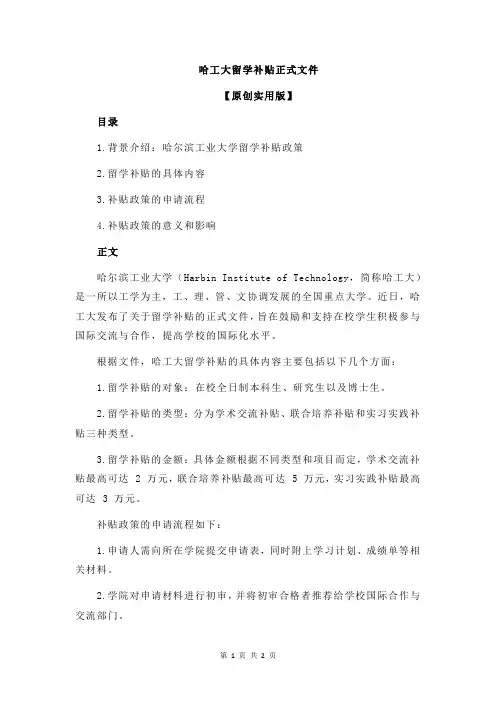 哈工大留学补贴正式文件

【原创实用版】

目录

1.背景介绍：哈尔滨工业大学留学补贴政策

2.留学补贴的具体内容

3.补贴政策的申请流程

4.补贴政策的意义和影响

正文

哈尔滨工业大学（Harbin Institute of Technology，简称哈工大）是一所以工学为主，工、理、管、文协调发展的全国重点大学。近日，哈工大发布了关于留学补贴的正式文件，旨在鼓励和支持在校学生积极参与国际交流与合作，提高学校的国际化水平。

根据文件，哈工大留学补贴的具体内容主要包括以下几个方面：

1.留学补贴的对象：在校全日制本科生、研究生以及博士生。

2.留学补贴的类型：分为学术交流补贴、联合培养补贴和实习实践补贴三种类型。

3.留学补贴的金额：具体金额根据不同类型和项目而定，学术交流补贴最高可达 2 万元，联合培养补贴最高可达 5 万元，实习实践补贴最高可达 3 万元。

补贴政策的申请流程如下：

1.申请人需向所在学院提交申请表，同时附上学习计划、成绩单等相关材料。

2.学院对申请材料进行初审，并将初审合格者推荐给学校国际合作与交流部门。

第 1 页 共 2 页